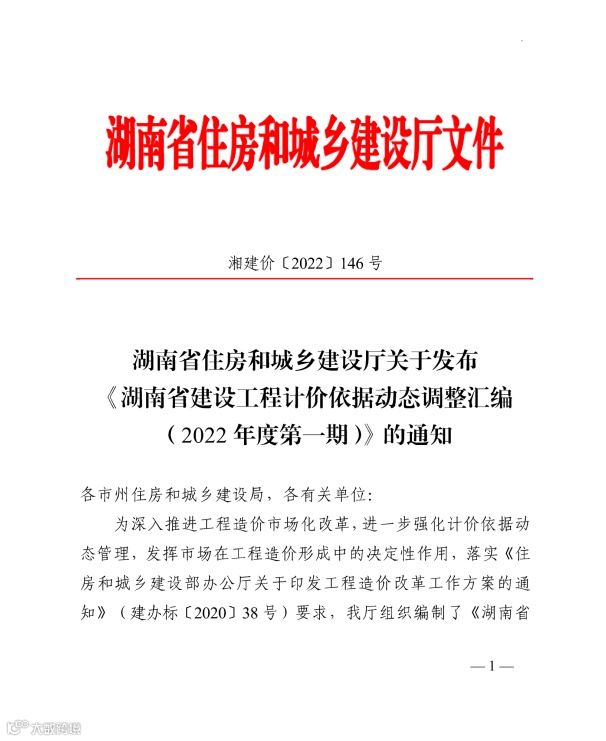 湖南省住房和城乡建设厅文件

湘建价〔2022〕146 号

湖南省住房和城乡建设厅关于发布《湖南省建设工程计价依据动态调整汇编（2022 年度第一期）》的通知

各市州住房和城乡建设局，各有关单位：

为深入推进工程造价市场化改革，进一步强化计价依据动态管理，发挥市场在工程造价形成中的决定性作用，落实《住房和城乡建设部办公厅关于印发工程造价改革工作方案的通知》（建办标〔2020〕38 号）要求，我厅组织编制了《湖南省

— 1 —

大数跨境